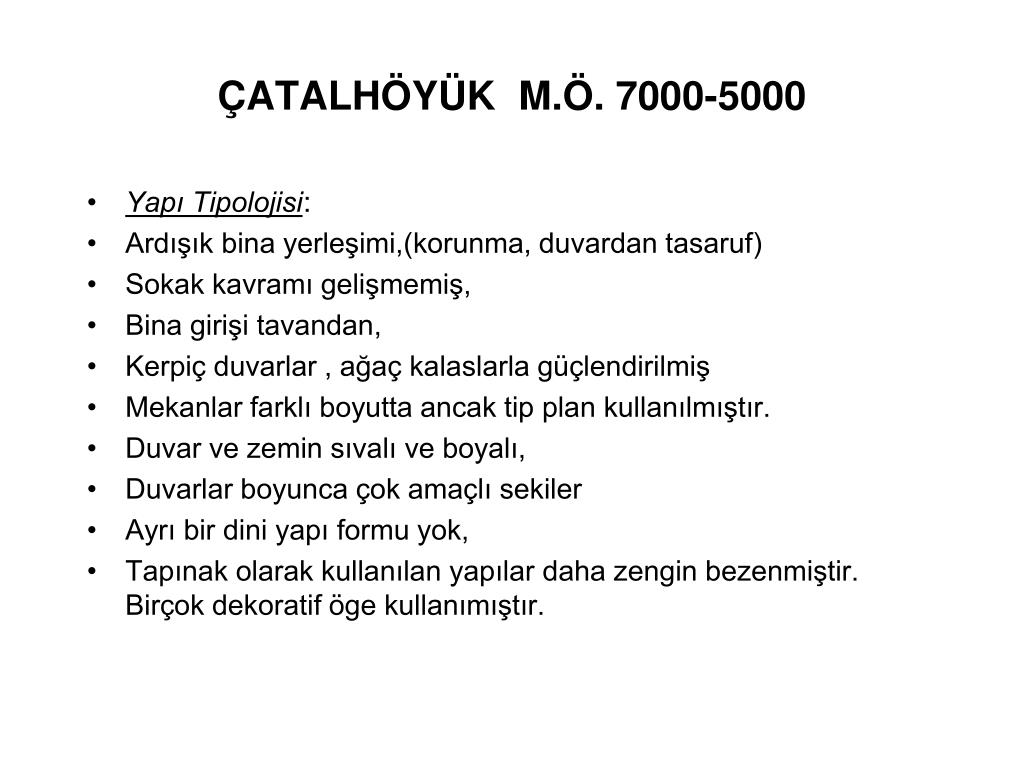 ÇATALHÖYÜK M.Ö. 7000-5000

• Yapı Tipolojisi:
• Ardışık bina yerleşimi,(korunma, duvardan tasaruf)
• Sokak kavramı gelişmemiş,
• Bina girişi tavandan,
• Kerpiç duvarlar , ağaç kalaslarla güçlendirilmiş
• Mekanlar farklı boyutta ancak tip plan kullanılmıştır.
• Duvar ve zemin sıvalı ve boyalı,
• Duvarlar boyunca çok amaçlı sekiler
• Ayrı bir dini yapı formu yok,
• Tapınak olarak kullanılan yapılar daha zengin bezenmiştir. Birçok dekoratif öge kullanımıştır.